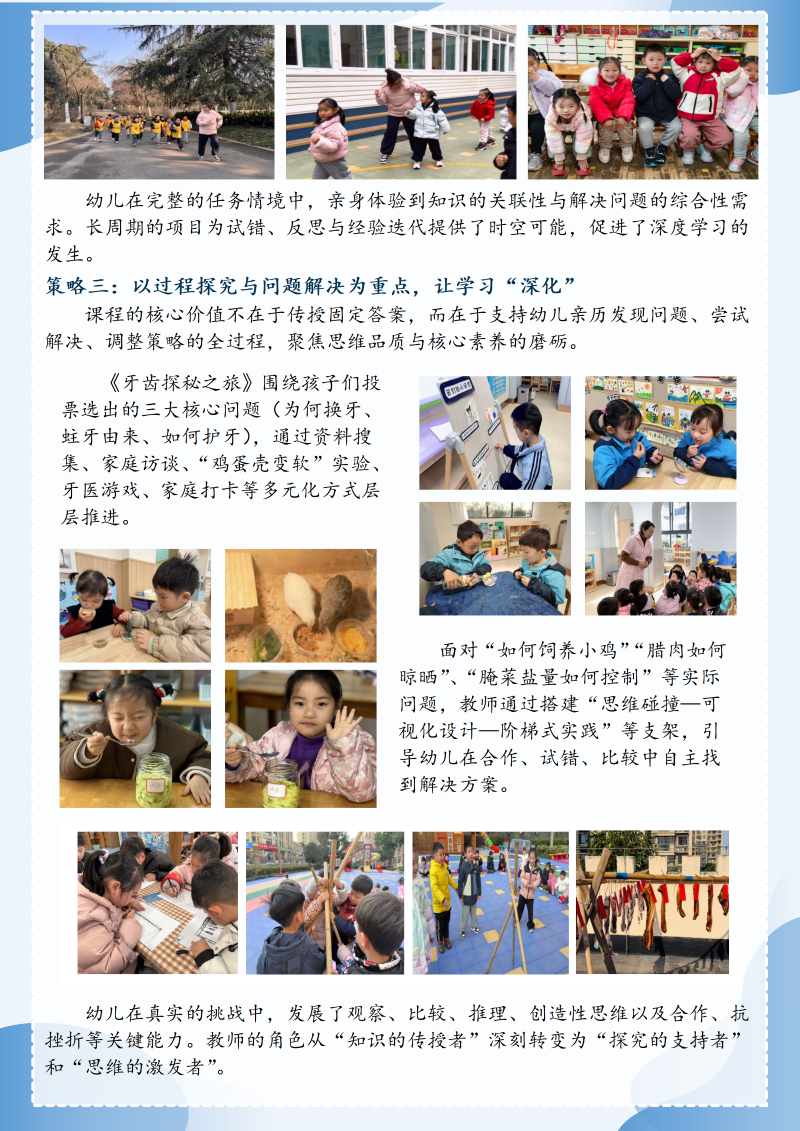 幼儿在完整的任务情境中，亲身体验到知识的关联性与解决问题的综合性需求。长周期的项目为试错、反思与经验迭代提供了时空可能，促进了深度学习的发生。

策略三：以过程探究与问题解决为重点，让学习“深化”

课程的核心价值不在于传授固定答案，而在于支持幼儿亲历发现问题、尝试解决、调整策略的全过程，聚焦思维品质与核心素养的磨砺。

《牙齿探秘之旅》围绕孩子们投票选出的三大核心问题（为何换牙、蛀牙由来、如何护牙），通过资料搜集、家庭访谈、“鸡蛋壳变软”实验、牙医游戏、家庭打卡等多元化方式层层推进。

面对“如何饲养小鸡”“腊肉如何晾晒”、“腌菜盐量如何控制”等实际问题，教师通过搭建“思维碰撞—可视化设计—阶梯式实践”等支架，引导幼儿在合作、试错、比较中自主找到解决方案。

幼儿在真实的挑战中，发展了观察、比较、推理、创造性思维以及合作、抗挫折等关键能力。教师的角色从“知识的传授者”深刻转变为“探究的支持者”和“思维的激发者”。